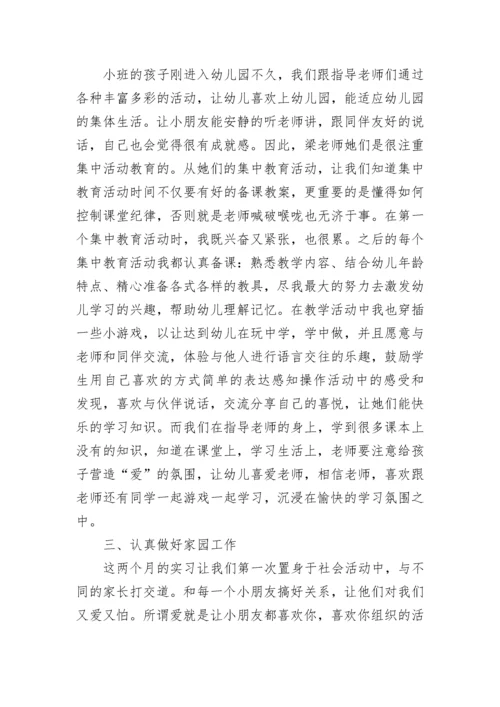 小班的孩子刚进入幼儿园不久，我们跟指导老师们通过各种丰富多彩的活动，让幼儿喜欢上幼儿园，能适应幼儿园的集体生活。让小朋友能安静的听老师讲，跟同伴友好的说话，自己也会觉得很有成就感。因此，梁老师她们是很注重集中活动教育的。从她们的集中教育活动，让我们知道集中教育活动时间不仅要有好的备课教案，更重要的是懂得如何控制课堂纪律，否则就是老师喊破喉咙也无济于事。在第一个集中教育活动时，我既兴奋又紧张，也很累。之后的每个集中教育活动我都认真备课：熟悉教学内容、结合幼儿年龄特点、精心准备各式各样的教具，尽我最大的努力去激发幼儿学习的兴趣，帮助幼儿理解记忆。在教学活动中我也穿插一些小游戏，以让达到幼儿在玩中学，学中做，并且愿意与老师和同伴交流，体验与他人进行语言交往的乐趣，鼓励学生用自己喜欢的方式简单的表达感知操作活动中的感受和发现，喜欢与伙伴说话，交流分享自己的喜悦，让她们能快乐的学习知识。而我们在指导老师的身上，学到很多课本上没有的知识，知道在课堂上，学习生活上，老师要注意给孩子营造“爱”的氛围，让幼儿喜爱老师，相信老师，喜欢跟老师还有同学一起游戏一起学习，沉浸在愉快的学习氛围之中。

三、认真做好家园工作

这两个月的实习让我们第一次置身于社会活动中，与不同的家长打交道。和每一个小朋友搞好关系，让他们对我们又爱又怕。所谓爱就是让小朋友都喜欢你，喜欢你组织的活